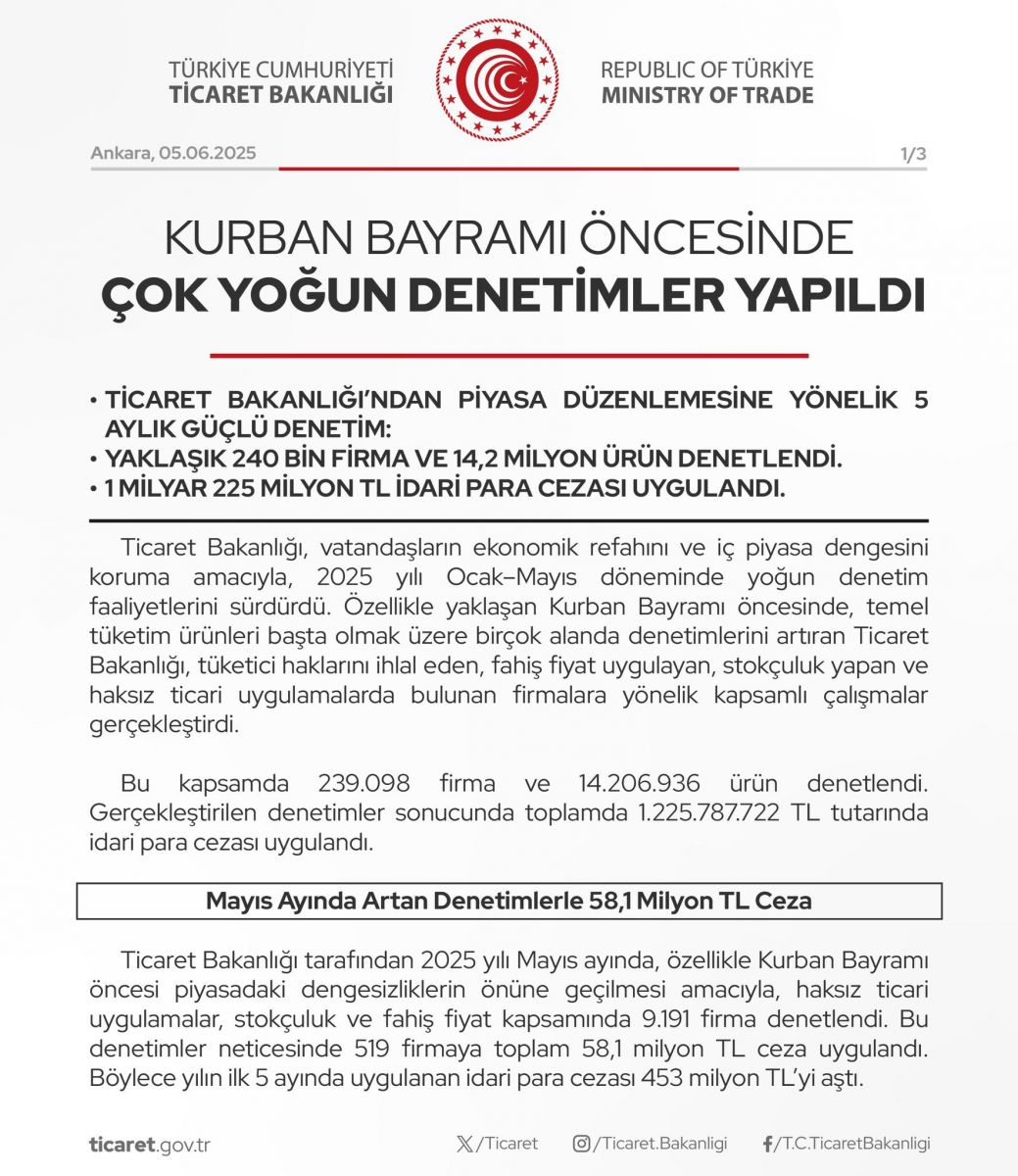 TÜRKİYE CUMHURİYETİ
TİCARET BAKANLIĞI

REPUBLIC OF TÜRKİYE
MINISTRY OF TRADE

Ankara, 05.06.2025

1/3

KURBAN BAYRAMI ÖNCESİNDE
ÇOK YOĞUN DENETİMLER YAPILDI

• TİCARET BAKANLIĞI'NDAN PİYASA DÜZENLEMESİNE YÖNELİK 5 AYLIK GÜÇLÜ DENETİM:
• YAKLAŞIK 240 BİN FİRMA VE 14,2 MİLYON ÜRÜN DENETLENDİ.
• 1 MİLYAR 225 MİLYON TL İDARİ PARA CEZASI UYGULANDI.

Ticaret Bakanlığı, vatandaşların ekonomik refahını ve iç piyasa dengesini koruma amacıyla, 2025 yılı Ocak–Mayıs döneminde yoğun denetim faaliyetlerini sürdürdü. Özellikle yaklaşan Kurban Bayramı öncesinde, temel tüketim ürünleri başta olmak üzere birçok alanda denetimlerini artıran Ticaret Bakanlığı, tüketici haklarını ihlal eden, fahiş fiyat uygulayan, stokçuluk yapan ve haksız ticari uygulamalarda bulunan firmalara yönelik kapsamlı çalışmalar gerçekleştirdi.

Bu kapsamda 239.098 firma ve 14.206.936 ürün denetlendi. Gerçekleştirilen denetimler sonucunda toplamda 1.225.787.722 TL tutarında idari para cezası uygulandı.

Mayıs Ayında Artan Denetimlerle 58,1 Milyon TL Ceza

Ticaret Bakanlığı tarafından 2025 yılı Mayıs ayında, özellikle Kurban Bayramı öncesi piyasadaki dengesizliklerin önüne geçilmesi amacıyla, haksız ticari uygulamalar, stokçuluk ve fahiş fiyat kapsamında 9.191 firma denetlendi. Bu denetimler neticesinde 519 firmaya toplam 58,1 milyon TL ceza uygulandı. Böylece yılın ilk 5 ayında uygulanan idari para cezası 453 milyon TL'yi aştı.

ticaret.gov.tr    /Ticaret    /Ticaret.Bakanligi    /T.C.TicaretBakanligi